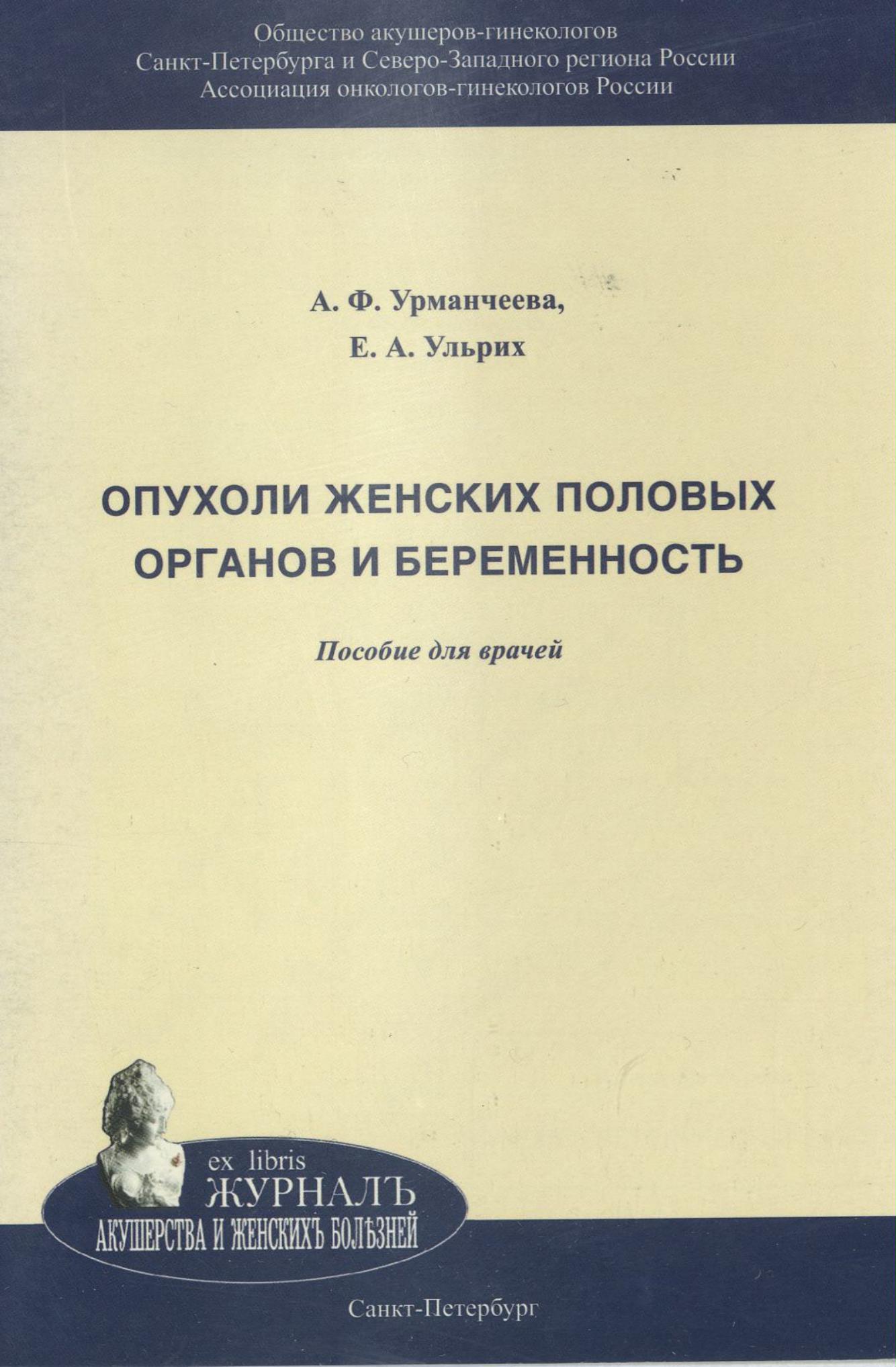 Общество акушеров-гинекологов
Санкт-Петербурга и Северо-Западного региона России
Ассоциация онкологов-гинекологов России

А. Ф. Урманчеева,
Е. А. Ульрих

ОПУХОЛИ ЖЕНСКИХ ПОЛОВЫХ ОРГАНОВ И БЕРЕМЕННОСТЬ

Пособие для врачей

ex libris
ЖУРНАЛЪ
АКУШЕРСТВА И ЖЕНСКИХЪ БОЛѢЗНЕЙ

Санкт-Петербург